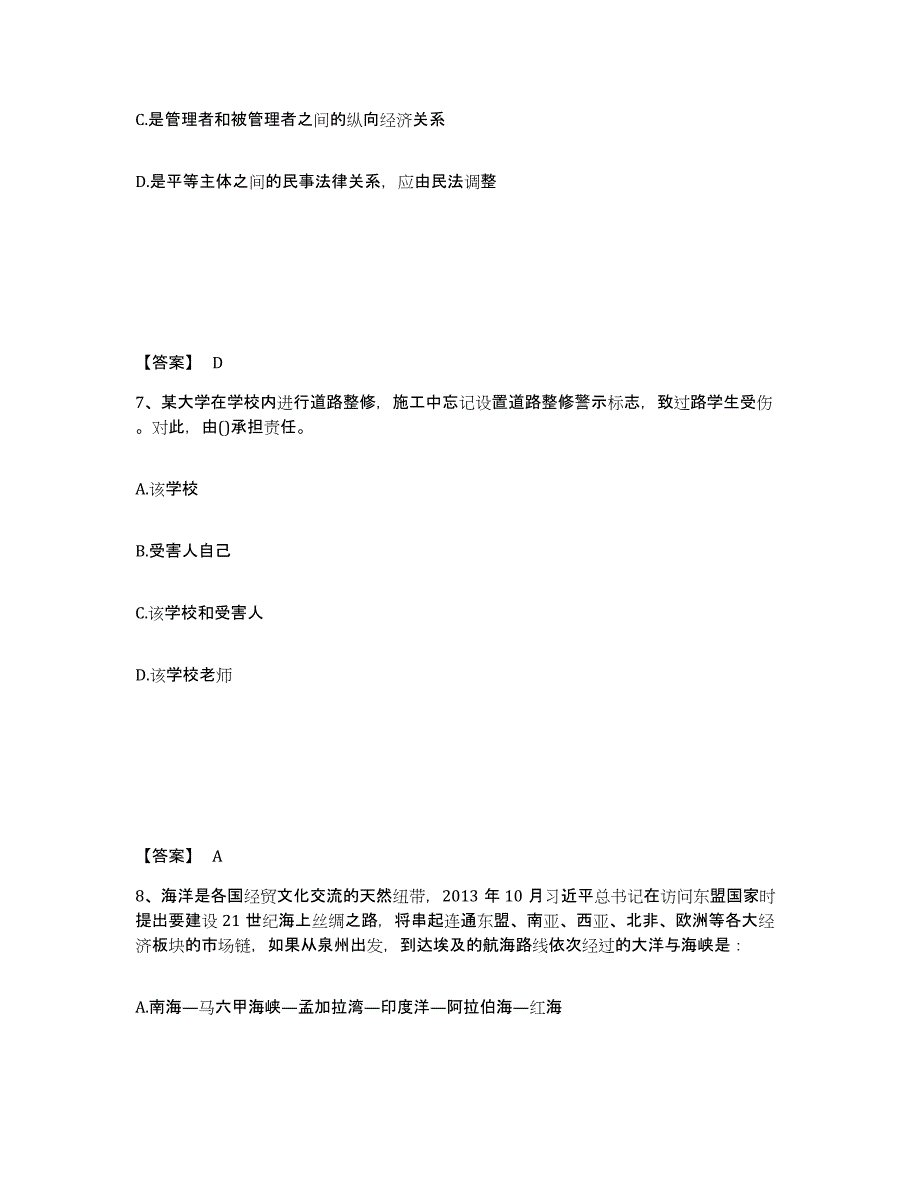 C.是管理者和被管理者之间的纵向经济关系

D.是平等主体之间的民事法律关系，应由民法调整

【答案】 D

7、某大学在学校内进行道路整修，施工中忘记设置道路整修警示标志，致过路学生受伤。对此，由()承担责任。

A.该学校

B.受害人自己

C.该学校和受害人

D.该学校老师

【答案】 A

8、海洋是各国经贸文化交流的天然纽带，2013 年 10 月习近平总书记在访问东盟国家时提出要建设 21 世纪海上丝绸之路，将串起连通东盟、南亚、西亚、北非、欧洲等各大经济板块的市场链，如果从泉州出发，到达埃及的航海路线依次经过的大洋与海峡是：

A.南海—马六甲海峡—孟加拉湾—印度洋—阿拉伯海—红海